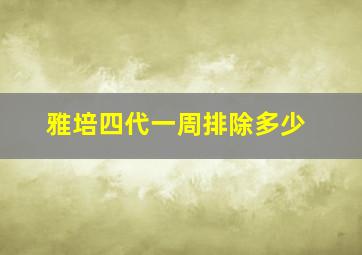 雅培四代一周排除多少